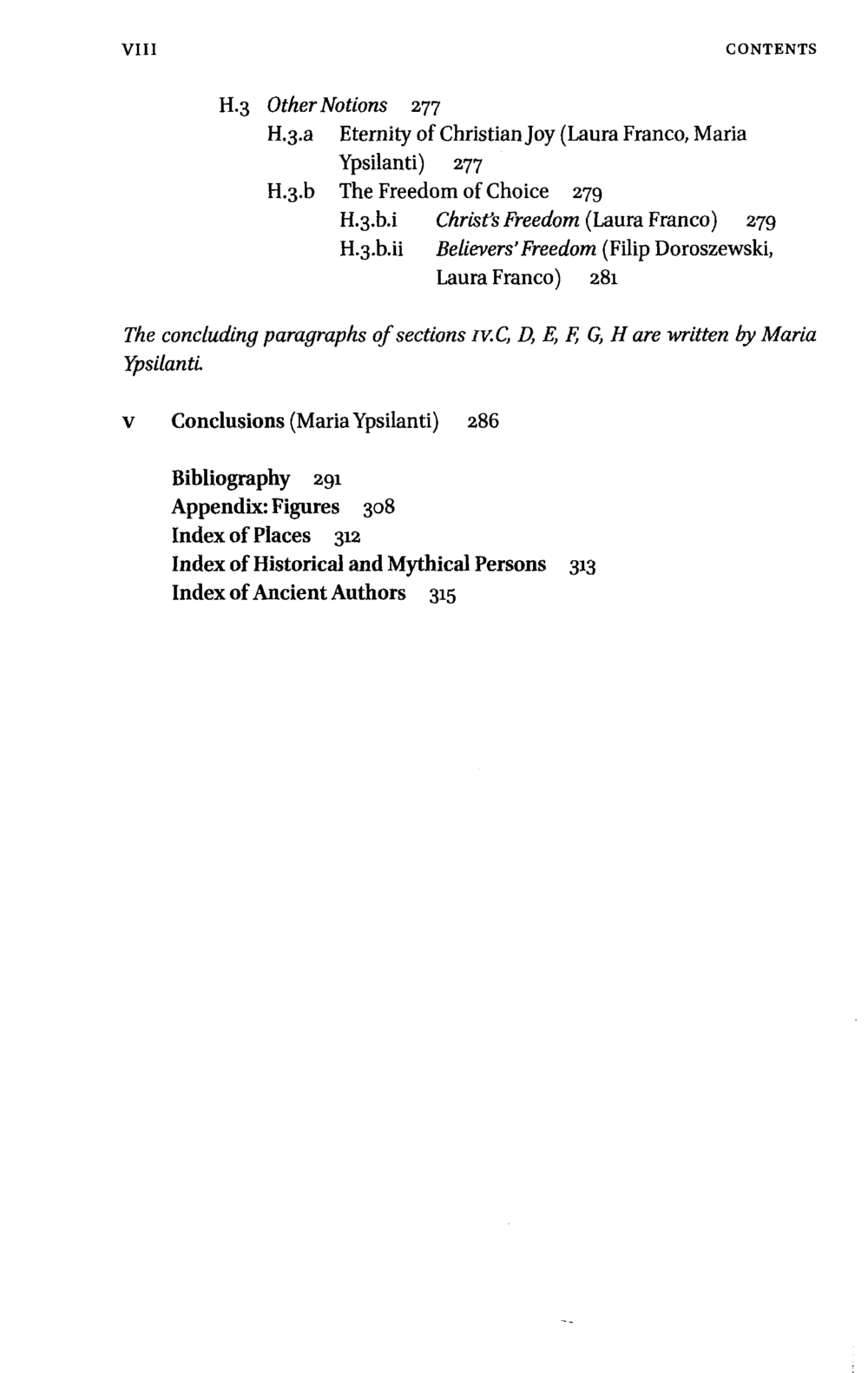 VIII CONTENTS

H.3 Other Notions 277
H.3.a Eternity of Christian Joy (Laura Franco, Maria Ypsilanti) 277
H.3.b The Freedom of Choice 279
H.3.b.i Christ's Freedom (Laura Franco) 279
H.3.b.ii Believers' Freedom (Filip Doroszewski, Laura Franco) 281

The concluding paragraphs of sections IV.C, D, E, F, G, H are written by Maria Ypsilanti.

V Conclusions (Maria Ypsilanti) 286

Bibliography 291
Appendix: Figures 308
Index of Places 312
Index of Historical and Mythical Persons 313
Index of Ancient Authors 315